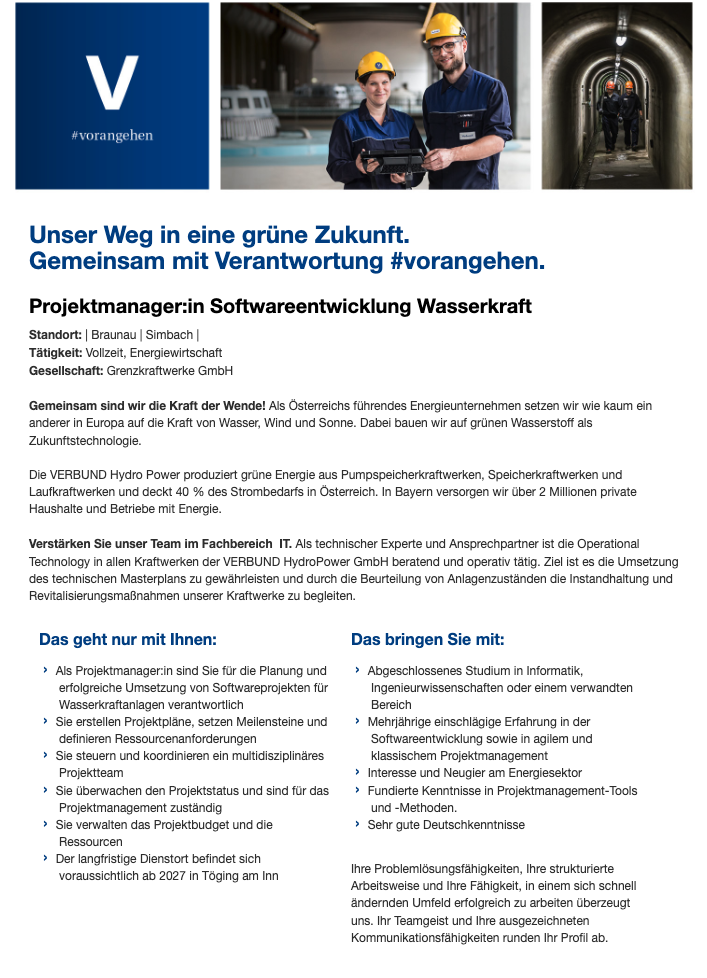 V
#vorangehen

Unser Weg in eine grüne Zukunft.
Gemeinsam mit Verantwortung #vorangehen.

Projektmanager:in Softwareentwicklung Wasserkraft

Standort: | Braunau | Simbach |
Tätigkeit: Vollzeit, Energiewirtschaft
Gesellschaft: Grenzkraftwerke GmbH

Gemeinsam sind wir die Kraft der Wende! Als Österreichs führendes Energieunternehmen setzen wir wie kaum ein anderer in Europa auf die Kraft von Wasser, Wind und Sonne. Dabei bauen wir auf grünen Wasserstoff als Zukunftstechnologie.

Die VERBUND Hydro Power produziert grüne Energie aus Pumpspeicherkraftwerken, Speicherkraftwerken und Laufkraftwerken und deckt 40 % des Strombedarfs in Österreich. In Bayern versorgen wir über 2 Millionen private Haushalte und Betriebe mit Energie.

Verstärken Sie unser Team im Fachbereich IT. Als technischer Experte und Ansprechpartner ist die Operational Technology in allen Kraftwerken der VERBUND HydroPower GmbH beratend und operativ tätig. Ziel ist es die Umsetzung des technischen Masterplans zu gewährleisten und durch die Beurteilung von Anlagenzuständen die Instandhaltung und Revitalisierungsmaßnahmen unserer Kraftwerke zu begleiten.

Das geht nur mit Ihnen:

› Als Projektmanager:in sind Sie für die Planung und erfolgreiche Umsetzung von Softwareprojekten für Wasserkraftanlagen verantwortlich
› Sie erstellen Projektpläne, setzen Meilensteine und definieren Ressourcenanforderungen
› Sie steuern und koordinieren ein multidisziplinäres Projektteam
› Sie überwachen den Projektstatus und sind für das Projektmanagement zuständig
› Sie verwalten das Projektbudget und die Ressourcen
› Der langfristige Dienstort befindet sich voraussichtlich ab 2027 in Töging am Inn

Das bringen Sie mit:

› Abgeschlossenes Studium in Informatik, Ingenieurwissenschaften oder einem verwandten Bereich
› Mehrjährige einschlägige Erfahrung in der Softwareentwicklung sowie in agilem und klassischem Projektmanagement
› Interesse und Neugier am Energiesektor
› Fundierte Kenntnisse in Projektmanagement-Tools und -Methoden.
› Sehr gute Deutschkenntnisse

Ihre Problemlösungsfähigkeiten, Ihre strukturierte Arbeitsweise und Ihre Fähigkeit, in einem sich schnell ändernden Umfeld erfolgreich zu arbeiten überzeugt uns. Ihr Teamgeist und Ihre ausgezeichneten Kommunikationsfähigkeiten runden Ihr Profil ab.